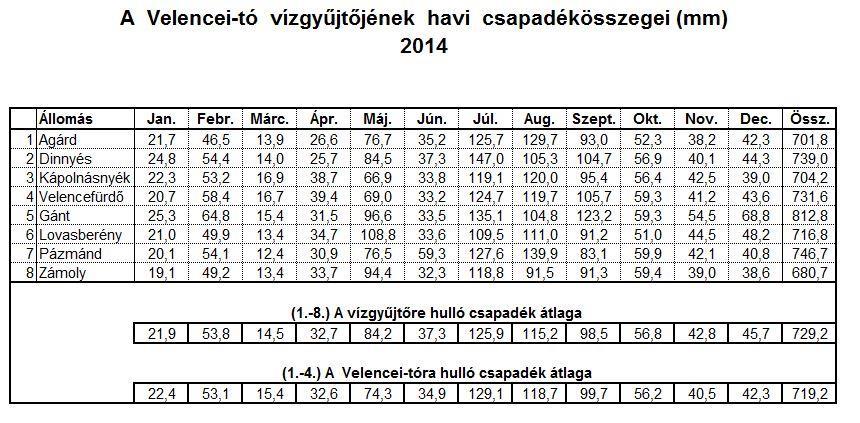 A Velencei-tó vízgyűjtőjének havi csapadékösszegei (mm)
2014

| | Állomás | Jan. | Febr. | Márc. | Ápr. | Máj. | Jún. | Júl. | Aug. | Szept. | Okt. | Nov. | Dec. | Össz. |
|---|---|---|---|---|---|---|---|---|---|---|---|---|---|---|
| 1 | Agárd | 21,7 | 46,5 | 13,9 | 26,6 | 76,7 | 35,2 | 125,7 | 129,7 | 93,0 | 52,3 | 38,2 | 42,3 | 701,8 |
| 2 | Dinnyés | 24,8 | 54,4 | 14,0 | 25,7 | 84,5 | 37,3 | 147,0 | 105,3 | 104,7 | 56,9 | 40,1 | 44,3 | 739,0 |
| 3 | Kápolnásnyék | 22,3 | 53,2 | 16,9 | 38,7 | 66,9 | 33,8 | 119,1 | 120,0 | 95,4 | 56,4 | 42,5 | 39,0 | 704,2 |
| 4 | Velencefürdő | 20,7 | 58,4 | 16,7 | 39,4 | 69,0 | 33,2 | 124,7 | 119,7 | 105,7 | 59,3 | 41,2 | 43,6 | 731,6 |
| 5 | Gánt | 25,3 | 64,8 | 15,4 | 31,5 | 96,6 | 33,5 | 135,1 | 104,8 | 123,2 | 59,3 | 54,5 | 68,8 | 812,8 |
| 6 | Lovasberény | 21,0 | 49,9 | 13,4 | 34,7 | 108,8 | 33,6 | 109,5 | 111,0 | 91,2 | 51,0 | 44,5 | 48,2 | 716,8 |
| 7 | Pázmánd | 20,1 | 54,1 | 12,4 | 30,9 | 76,5 | 59,3 | 127,6 | 139,9 | 83,1 | 59,9 | 42,1 | 40,8 | 746,7 |
| 8 | Zámoly | 19,1 | 49,2 | 13,4 | 33,7 | 94,4 | 32,3 | 118,8 | 91,5 | 91,3 | 59,4 | 39,0 | 38,6 | 680,7 |

(1.-8.) A vízgyűjtőre hulló csapadék átlaga

| 21,9 | 53,8 | 14,5 | 32,7 | 84,2 | 37,3 | 125,9 | 115,2 | 98,5 | 56,8 | 42,8 | 45,7 | 729,2 |
|---|---|---|---|---|---|---|---|---|---|---|---|---|

(1.-4.) A Velencei-tóra hulló csapadék átlaga

| 22,4 | 53,1 | 15,4 | 32,6 | 74,3 | 34,9 | 129,1 | 118,7 | 99,7 | 56,2 | 40,5 | 42,3 | 719,2 |
|---|---|---|---|---|---|---|---|---|---|---|---|---|